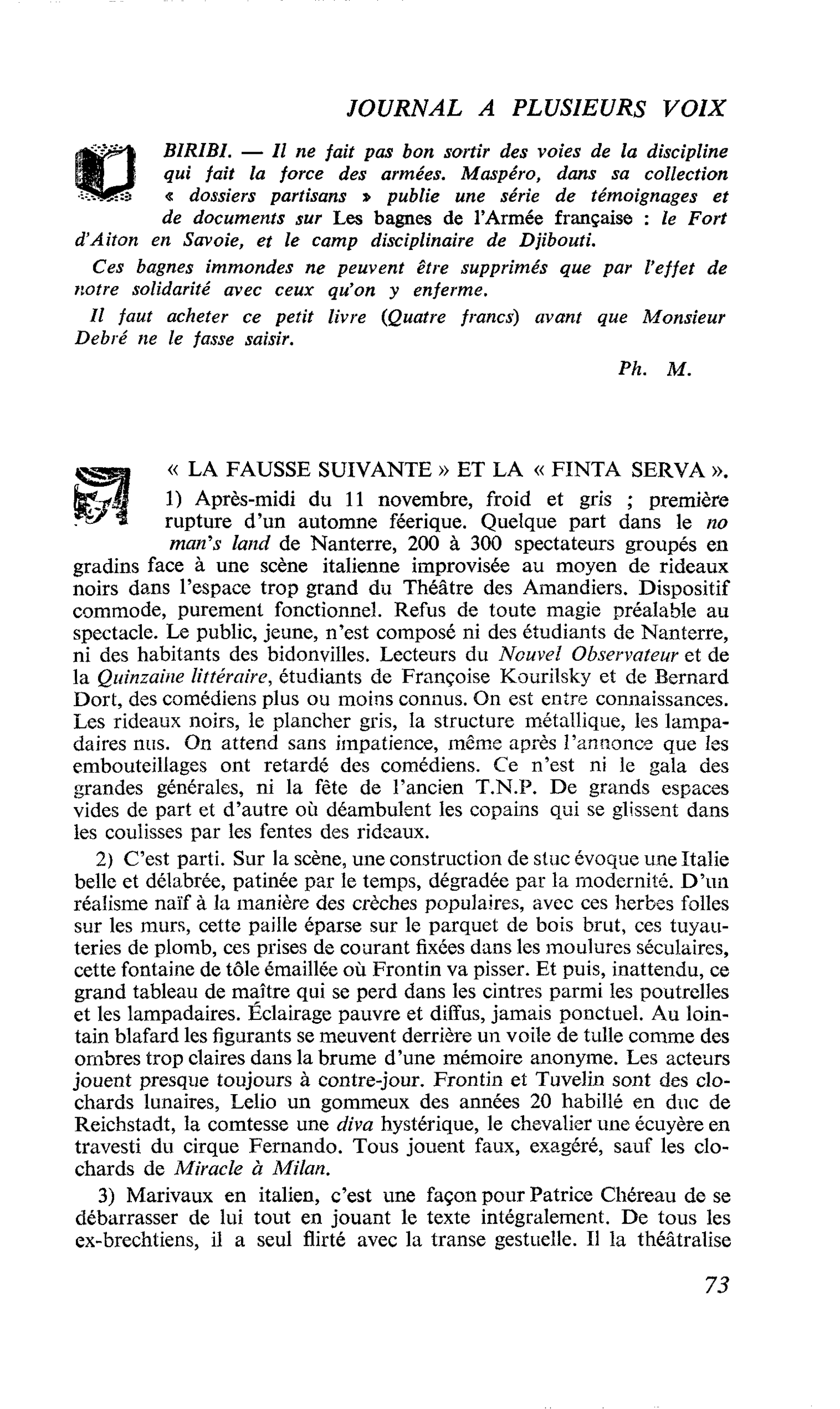 JOURNAL A PLUSIEURS VOIX

BIRIBI. — Il ne fait pas bon sortir des voies de la discipline qui fait la force des armées. Maspéro, dans sa collection « dossiers partisans » publie une série de témoignages et de documents sur Les bagnes de l'Armée française : le Fort d'Aiton en Savoie, et le camp disciplinaire de Djibouti.

Ces bagnes immondes ne peuvent être supprimés que par l'effet de notre solidarité avec ceux qu'on y enferme.

Il faut acheter ce petit livre (Quatre francs) avant que Monsieur Debré ne le fasse saisir.

Ph. M.

« LA FAUSSE SUIVANTE » ET LA « FINTA SERVA ».

1) Après-midi du 11 novembre, froid et gris ; première rupture d'un automne féerique. Quelque part dans le no man's land de Nanterre, 200 à 300 spectateurs groupés en gradins face à une scène italienne improvisée au moyen de rideaux noirs dans l'espace trop grand du Théâtre des Amandiers. Dispositif commode, purement fonctionnel. Refus de toute magie préalable au spectacle. Le public, jeune, n'est composé ni des étudiants de Nanterre, ni des habitants des bidonvilles. Lecteurs du Nouvel Observateur et de la Quinzaine littéraire, étudiants de Françoise Kourilsky et de Bernard Dort, des comédiens plus ou moins connus. On est entre connaissances. Les rideaux noirs, le plancher gris, la structure métallique, les lampadaires nus. On attend sans impatience, même après l'annonce que les embouteillages ont retardé des comédiens. Ce n'est ni le gala des grandes générales, ni la fête de l'ancien T.N.P. De grands espaces vides de part et d'autre où déambulent les copains qui se glissent dans les coulisses par les fentes des rideaux.

2) C'est parti. Sur la scène, une construction de stuc évoque une Italie belle et délabrée, patinée par le temps, dégradée par la modernité. D'un réalisme naïf à la manière des crèches populaires, avec ces herbes folles sur les murs, cette paille éparse sur le parquet de bois brut, ces tuyauteries de plomb, ces prises de courant fixées dans les moulures séculaires, cette fontaine de tôle émaillée où Frontin va pisser. Et puis, inattendu, ce grand tableau de maître qui se perd dans les cintres parmi les poutrelles et les lampadaires. Éclairage pauvre et diffus, jamais ponctuel. Au lointain blafard les figurants se meuvent derrière un voile de tulle comme des ombres trop claires dans la brume d'une mémoire anonyme. Les acteurs jouent presque toujours à contre-jour. Frontin et Tuvelin sont des clochards lunaires, Lelio un gommeux des années 20 habillé en duc de Reichstadt, la comtesse une diva hystérique, le chevalier une écuyère en travesti du cirque Fernando. Tous jouent faux, exagéré, sauf les clochards de Miracle à Milan.

3) Marivaux en italien, c'est une façon pour Patrice Chéreau de se débarrasser de lui tout en jouant le texte intégralement. De tous les ex-brechtiens, il a seul flirté avec la transe gestuelle. Il la théâtralise

73